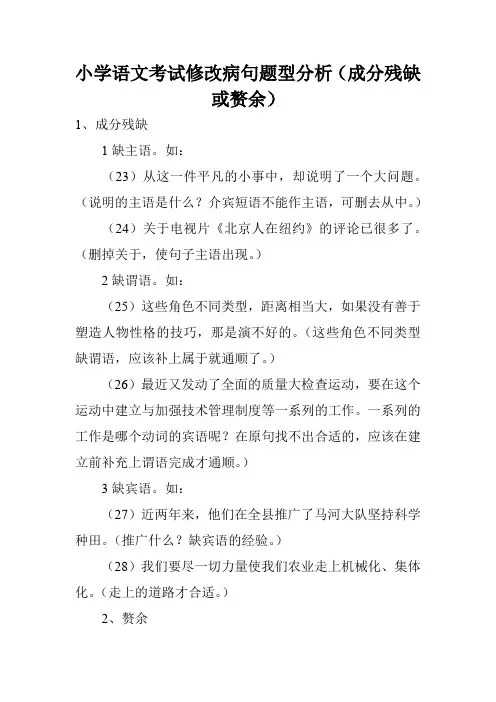 小学语文考试修改病句题型分析（成分残缺或赘余）

1、成分残缺

1 缺主语。如：

（23）从这一件平凡的小事中，却说明了一个大问题。（说明的主语是什么？介宾短语不能作主语，可删去从中。）

（24）关于电视片《北京人在纽约》的评论已很多了。（删掉关于，使句子主语出现。）

2 缺谓语。如：

（25）这些角色不同类型，距离相当大，如果没有善于塑造人物性格的技巧，那是演不好的。（这些角色不同类型缺谓语，应该补上属于就通顺了。）

（26）最近又发动了全面的质量大检查运动，要在这个运动中建立与加强技术管理制度等一系列的工作。一系列的工作是哪个动词的宾语呢？在原句找不出合适的，应该在建立前补充上谓语完成才通顺。）

3 缺宾语。如：

（27）近两年来，他们在全县推广了马河大队坚持科学种田。（推广什么？缺宾语的经验。）

（28）我们要尽一切力量使我们农业走上机械化、集体化。（走上的道路才合适。）

2、赘余